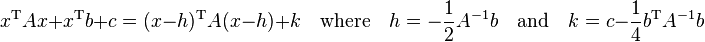 $x^{\mathrm{T}}Ax+x^{\mathrm{T}}b+c=(x-h)^{\mathrm{T}}A(x-h)+k \quad \text{where} \quad h=-\frac{1}{2}A^{-1}b \quad \text{and} \quad k=c-\frac{1}{4}b^{\mathrm{T}}A^{-1}b$